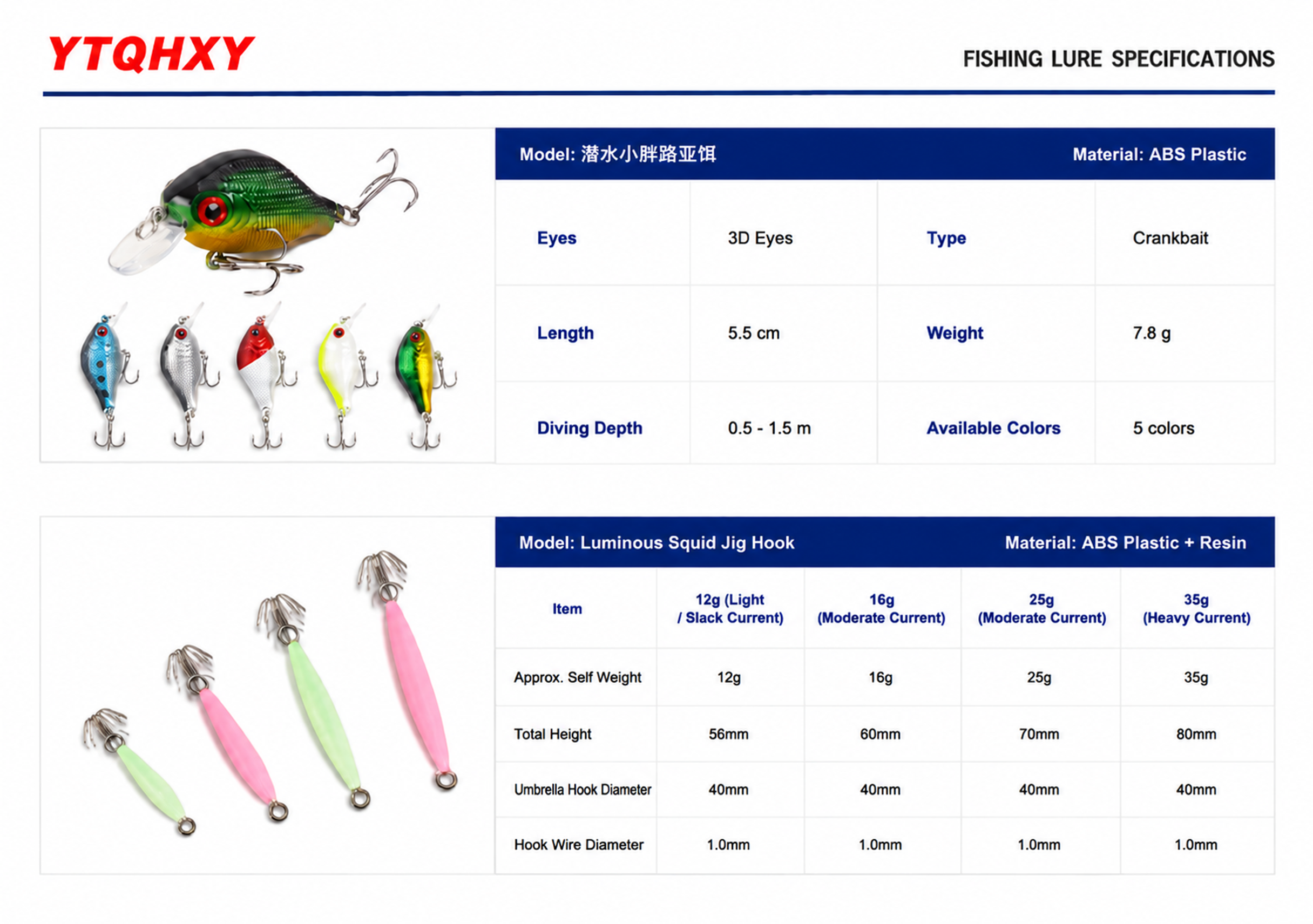 YTQHXY

FISHING LURE SPECIFICATIONS

Model: 潜水小胖路亚饵 Material: ABS Plastic

| Eyes | 3D Eyes | Type | Crankbait |
|---|---|---|---|
| Length | 5.5 cm | Weight | 7.8 g |
| Diving Depth | 0.5 - 1.5 m | Available Colors | 5 colors |

Model: Luminous Squid Jig Hook Material: ABS Plastic + Resin

| Item | 12g (Light / Slack Current) | 16g (Moderate Current) | 25g (Moderate Current) | 35g (Heavy Current) |
|---|---|---|---|---|
| Approx. Self Weight | 12g | 16g | 25g | 35g |
| Total Height | 56mm | 60mm | 70mm | 80mm |
| Umbrella Hook Diameter | 40mm | 40mm | 40mm | 40mm |
| Hook Wire Diameter | 1.0mm | 1.0mm | 1.0mm | 1.0mm |